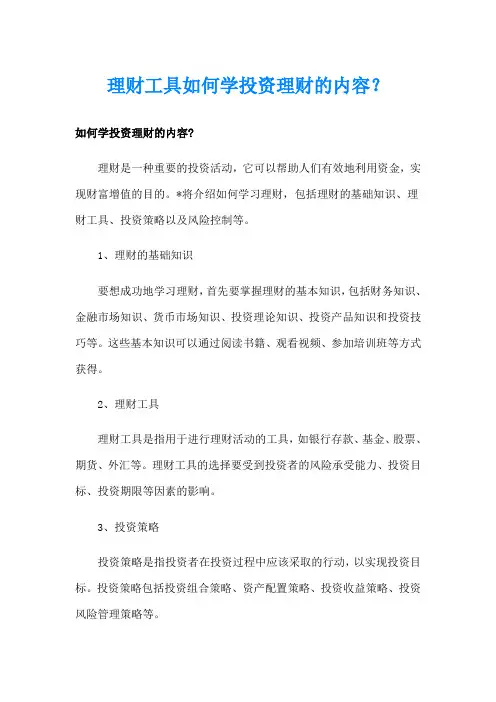 理财工具如何学投资理财的内容?

如何学投资理财的内容?

理财是一种重要的投资活动,它可以帮助人们有效地利用资金,实现财富增值的目的。*将介绍如何学习理财,包括理财的基础知识、理财工具、投资策略以及风险控制等。

1、理财的基础知识

要想成功地学习理财,首先要掌握理财的基本知识,包括财务知识、金融市场知识、货币市场知识、投资理论知识、投资产品知识和投资技巧等。这些基本知识可以通过阅读书籍、观看视频、参加培训班等方式获得。

2、理财工具

理财工具是指用于进行理财活动的工具,如银行存款、基金、股票、期货、外汇等。理财工具的选择要受到投资者的风险承受能力、投资目标、投资期限等因素的影响。

3、投资策略

投资策略是指投资者在投资过程中应该采取的行动,以实现投资目标。投资策略包括投资组合策略、资产配置策略、投资收益策略、投资风险管理策略等。